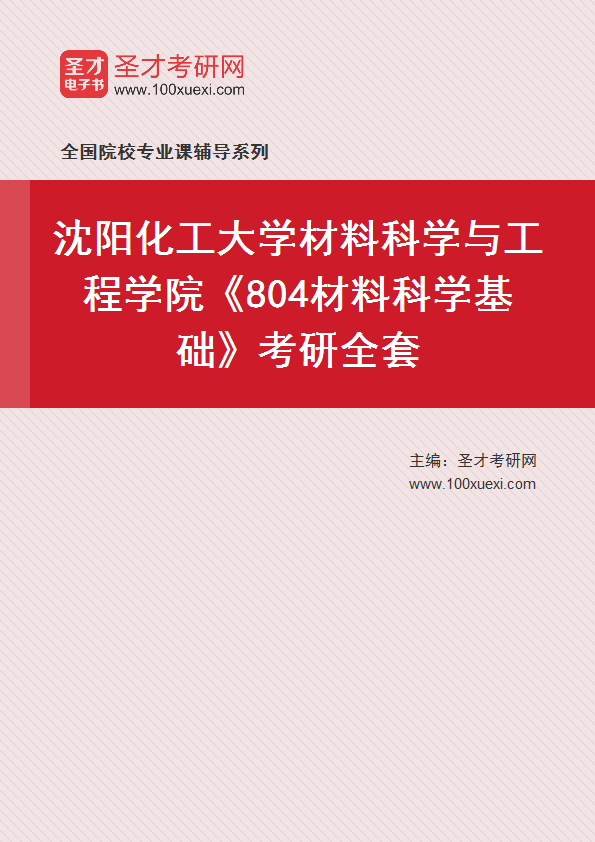 圣才
电子书
圣才考研网
www.100xuexi.com

全国院校专业课辅导系列

沈阳化工大学材料科学与工程学院《804材料科学基础》考研全套

主编：圣才考研网
www.100xuexi.com